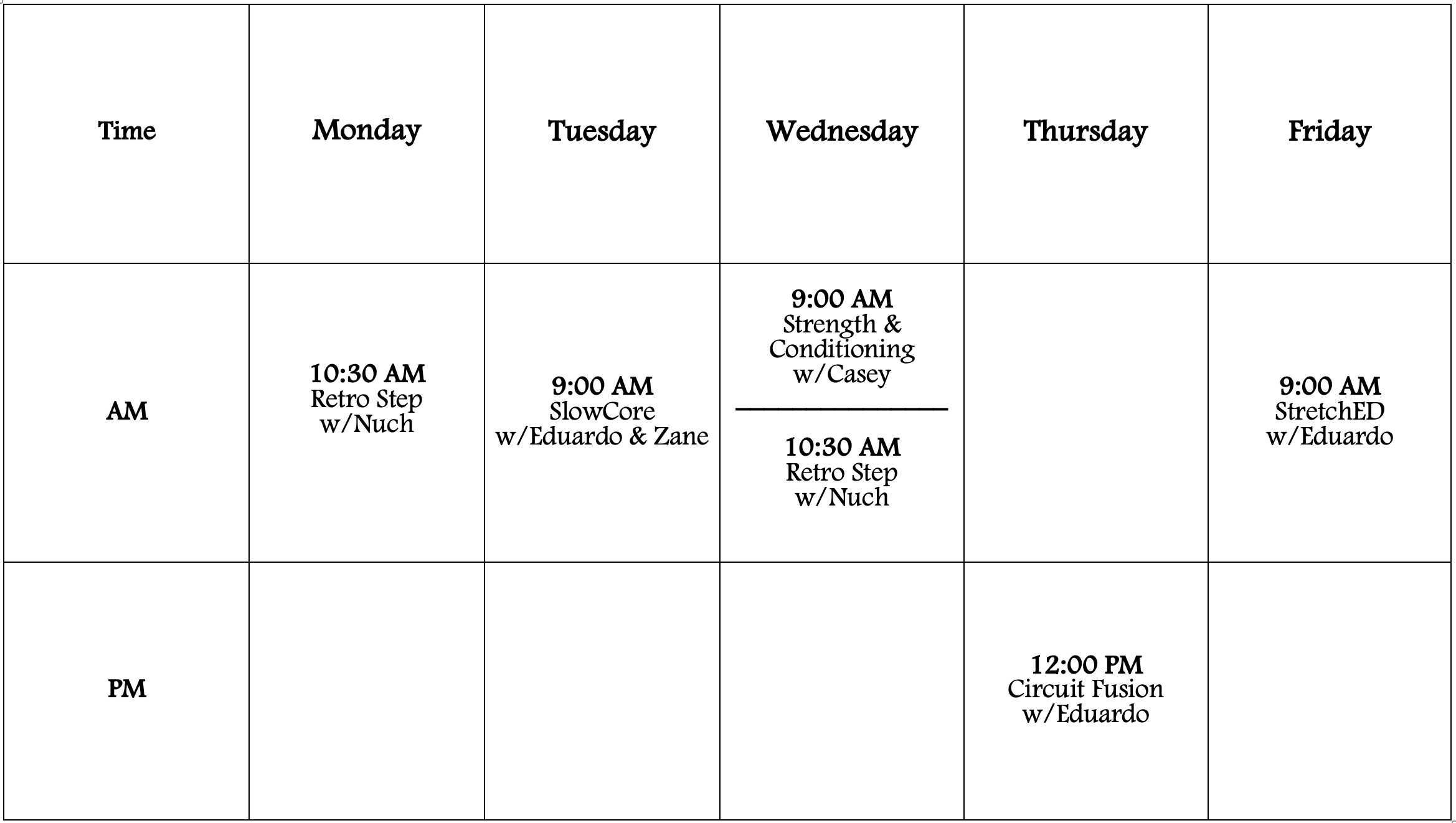 | Time | Monday | Tuesday | Wednesday | Thursday | Friday |
|---|---|---|---|---|---|
| AM | 10:30 AM Retro Step w/Nuch | 9:00 AM SlowCore w/Eduardo & Zane | 9:00 AM Strength & Conditioning w/Casey ____ 10:30 AM Retro Step w/Nuch | | 9:00 AM StretchED w/Eduardo |
| PM | | | | 12:00 PM Circuit Fusion w/Eduardo | |